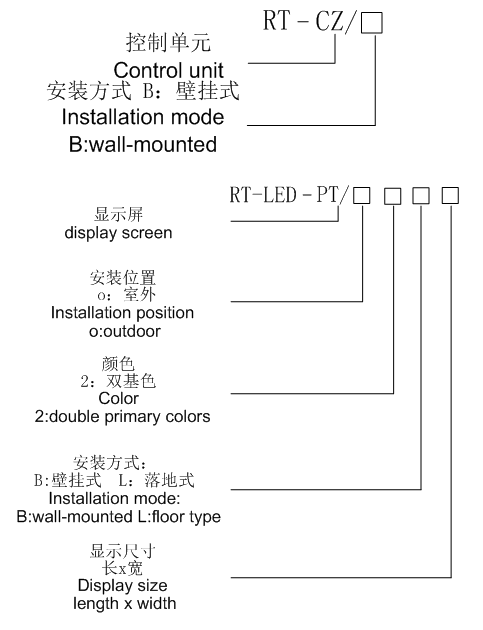 RT－CZ/□

控制单元
Control unit
安装方式 B：壁挂式
Installation mode
B:wall-mounted

RT-LED－PT/□ □ □ □

显示屏
display screen

安装位置
o：室外
Installation position
o:outdoor

颜色
2：双基色
Color
2:double primary colors

安装方式：
B:壁挂式 L：落地式
Installation mode:
B:wall-mounted L:floor type

显示尺寸
长x宽
Display size
length x width